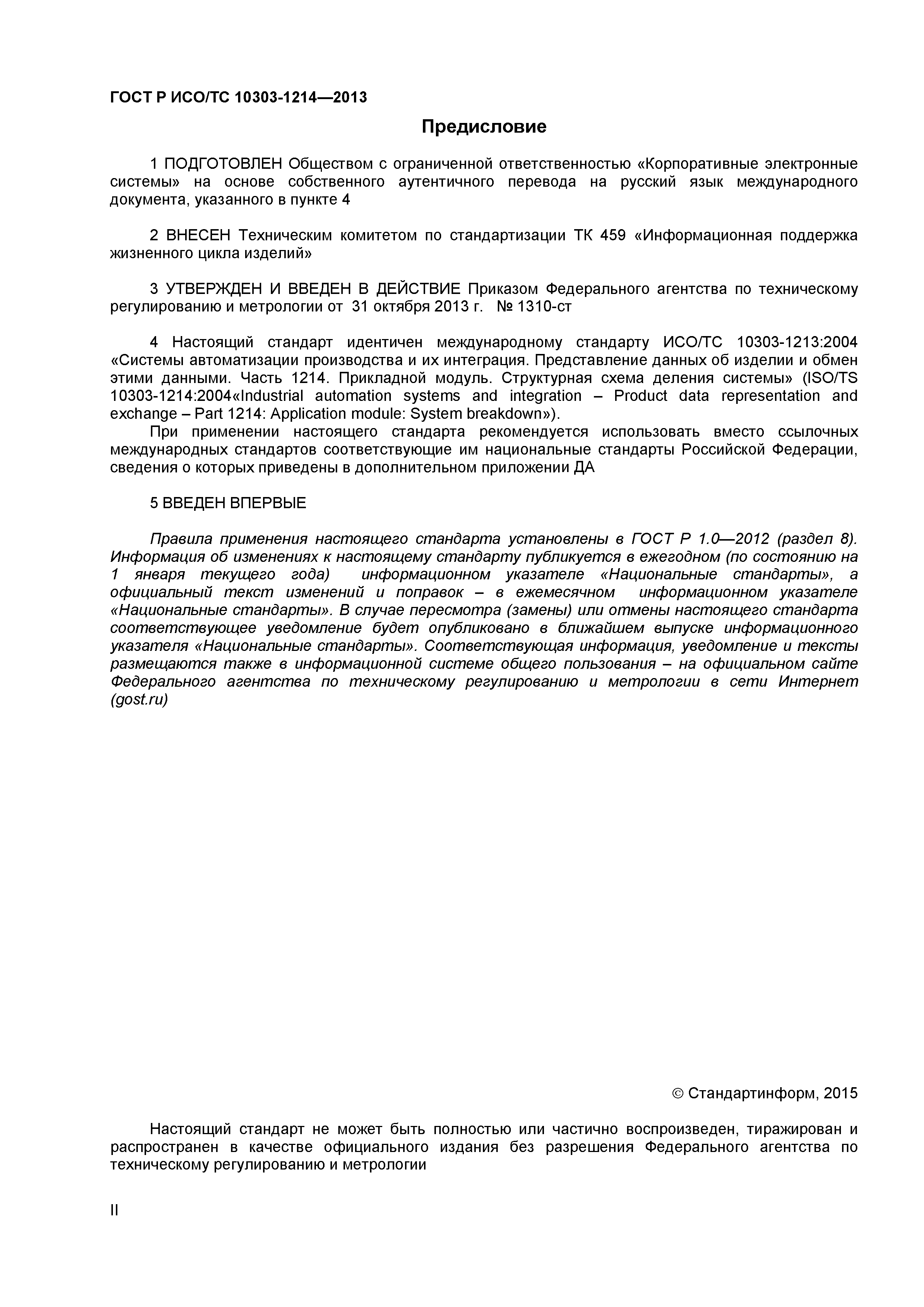 ГОСТ Р ИСО/ТС 10303-1214—2013

Предисловие

1 ПОДГОТОВЛЕН Обществом с ограниченной ответственностью «Корпоративные электронные системы» на основе собственного аутентичного перевода на русский язык международного документа, указанного в пункте 4

2 ВНЕСЕН Техническим комитетом по стандартизации ТК 459 «Информационная поддержка жизненного цикла изделий»

3 УТВЕРЖДЕН И ВВЕДЕН В ДЕЙСТВИЕ Приказом Федерального агентства по техническому регулированию и метрологии от 31 октября 2013 г. № 1310-ст

4 Настоящий стандарт идентичен международному стандарту ИСО/ТС 10303-1213:2004 «Системы автоматизации производства и их интеграция. Представление данных об изделии и обмен этими данными. Часть 1214. Прикладной модуль. Структурная схема деления системы» (ISO/TS 10303-1214:2004«Industrial automation systems and integration – Product data representation and exchange – Part 1214: Application module: System breakdown»).

При применении настоящего стандарта рекомендуется использовать вместо ссылочных международных стандартов соответствующие им национальные стандарты Российской Федерации, сведения о которых приведены в дополнительном приложении ДА

5 ВВЕДЕН ВПЕРВЫЕ

Правила применения настоящего стандарта установлены в ГОСТ Р 1.0—2012 (раздел 8). Информация об изменениях к настоящему стандарту публикуется в ежегодном (по состоянию на 1 января текущего года) информационном указателе «Национальные стандарты», а официальный текст изменений и поправок – в ежемесячном информационном указателе «Национальные стандарты». В случае пересмотра (замены) или отмены настоящего стандарта соответствующее уведомление будет опубликовано в ближайшем выпуске информационного указателя «Национальные стандарты». Соответствующая информация, уведомление и тексты размещаются также в информационной системе общего пользования – на официальном сайте Федерального агентства по техническому регулированию и метрологии в сети Интернет (gost.ru)

© Стандартинформ, 2015

Настоящий стандарт не может быть полностью или частично воспроизведен, тиражирован и распространен в качестве официального издания без разрешения Федерального агентства по техническому регулированию и метрологии

II